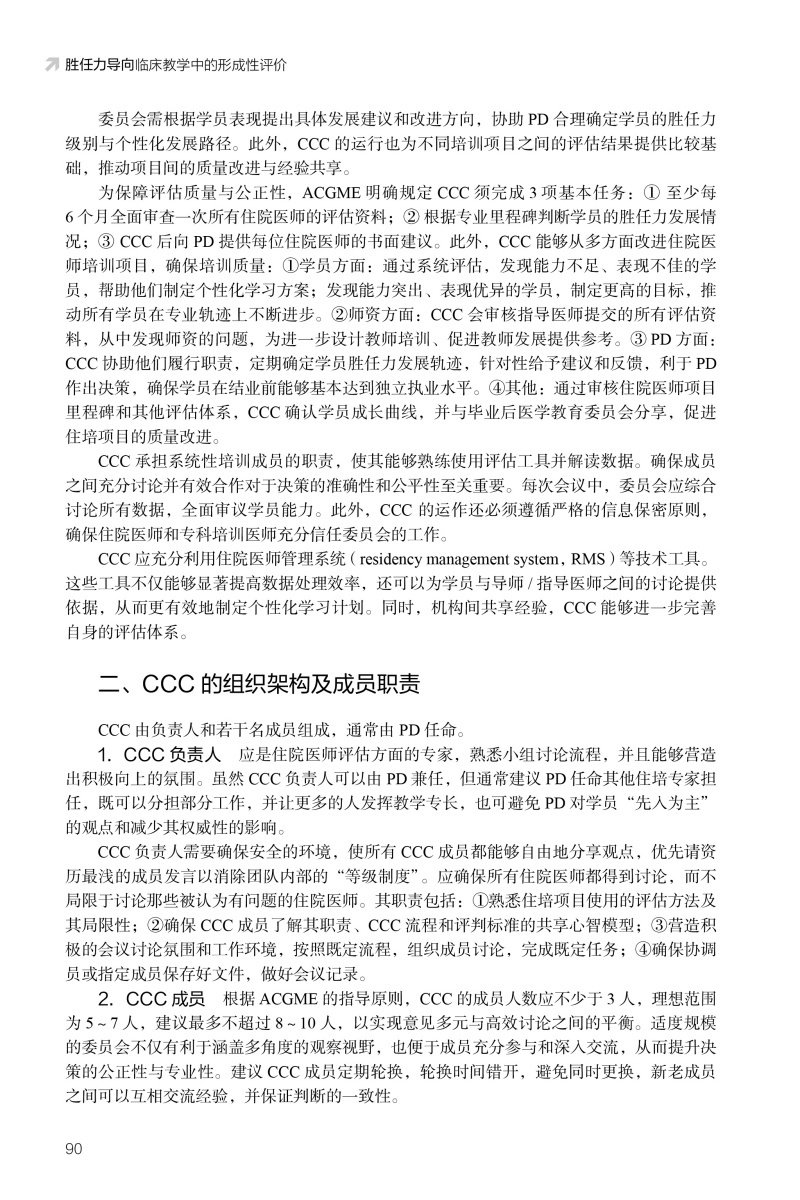 胜任力导向临床教学中的形成性评价

委员会需根据学员表现提出具体发展建议和改进方向，协助 PD 合理确定学员的胜任力级别与个性化发展路径。此外，CCC 的运行也为不同培训项目之间的评估结果提供比较基础，推动项目间的质量改进与经验共享。

为保障评估质量与公正性，ACGME 明确规定 CCC 须完成 3 项基本任务：① 至少每 6 个月全面审查一次所有住院医师的评估资料；② 根据专业里程碑判断学员的胜任力发展情况；③ CCC 后向 PD 提供每位住院医师的书面建议。此外，CCC 能够从多方面改进住院医师培训项目，确保培训质量：①学员方面：通过系统评估，发现能力不足、表现不佳的学员，帮助他们制定个性化学习方案；发现能力突出、表现优异的学员，制定更高的目标，推动所有学员在专业轨迹上不断进步。②师资方面：CCC 会审核指导医师提交的所有评估资料，从中发现师资的问题，为进一步设计教师培训、促进教师发展提供参考。③ PD 方面：CCC 协助他们履行职责，定期确定学员胜任力发展轨迹，针对性给予建议和反馈，利于 PD 作出决策，确保学员在结业前能够基本达到独立执业水平。④其他：通过审核住院医师项目里程碑和其他评估体系，CCC 确认学员成长曲线，并与毕业后医学教育委员会分享，促进住培项目的质量改进。

CCC 承担系统性培训成员的职责，使其能够熟练使用评估工具并解读数据。确保成员之间充分讨论并有效合作对于决策的准确性和公平性至关重要。每次会议中，委员会应综合讨论所有数据，全面审议学员能力。此外，CCC 的运作还必须遵循严格的信息保密原则，确保住院医师和专科培训医师充分信任委员会的工作。

CCC 应充分利用住院医师管理系统（residency management system，RMS）等技术工具。这些工具不仅能够显著提高数据处理效率，还可以为学员与导师 / 指导医师之间的讨论提供依据，从而更有效地制定个性化学习计划。同时，机构间共享经验，CCC 能够进一步完善自身的评估体系。

二、CCC 的组织架构及成员职责

CCC 由负责人和若干名成员组成，通常由 PD 任命。

1. CCC 负责人　应是住院医师评估方面的专家，熟悉小组讨论流程，并且能够营造出积极向上的氛围。虽然 CCC 负责人可以由 PD 兼任，但通常建议 PD 任命其他住培专家担任，既可以分担部分工作，并让更多的人发挥教学专长，也可避免 PD 对学员“先入为主”的观点和减少其权威性的影响。

CCC 负责人需要确保安全的环境，使所有 CCC 成员都能够自由地分享观点，优先请资历最浅的成员发言以消除团队内部的“等级制度”。应确保所有住院医师都得到讨论，而不局限于讨论那些被认为有问题的住院医师。其职责包括：①熟悉住培项目使用的评估方法及其局限性；②确保 CCC 成员了解其职责、CCC 流程和评判标准的共享心智模型；③营造积极的会议讨论氛围和工作环境，按照既定流程，组织成员讨论，完成既定任务；④确保协调员或指定成员保存好文件，做好会议记录。

2. CCC 成员　根据 ACGME 的指导原则，CCC 的成员人数应不少于 3 人，理想范围为 5 ~ 7 人，建议最多不超过 8 ~ 10 人，以实现意见多元与高效讨论之间的平衡。适度规模的委员会不仅有利于涵盖多角度的观察视野，也便于成员充分参与和深入交流，从而提升决策的公正性与专业性。建议 CCC 成员定期轮换，轮换时间错开，避免同时更换，新老成员之间可以互相交流经验，并保证判断的一致性。

90